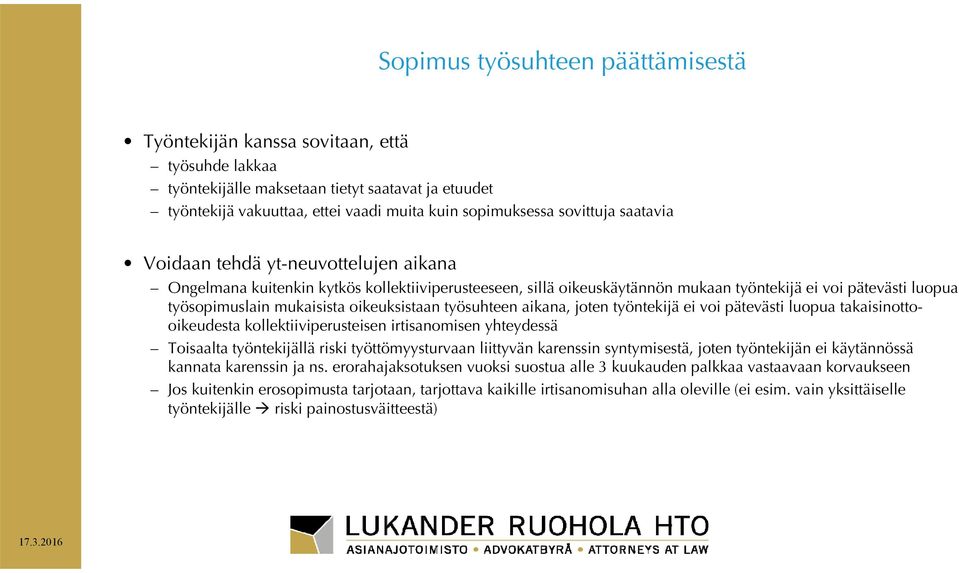 Sopimus työsuhteen päättämisestä

• Työntekijän kanssa sovitaan, että
– työsuhde lakkaa
– työntekijälle maksetaan tietyt saatavat ja etuudet
– työntekijä vakuuttaa, ettei vaadi muita kuin sopimuksessa sovittuja saatavia

• Voidaan tehdä yt-neuvottelujen aikana
– Ongelmana kuitenkin kytkös kollektiiviperusteeseen, sillä oikeuskäytännön mukaan työntekijä ei voi pätevästi luopua työsopimuslain mukaisista oikeuksistaan työsuhteen aikana, joten työntekijä ei voi pätevästi luopua takaisinotto-oikeudesta kollektiiviperusteisen irtisanomisen yhteydessä
– Toisaalta työntekijällä riski työttömyysturvaan liittyvän karenssin syntymisestä, joten työntekijän ei käytännössä kannata karenssin ja ns. erorahajaksotuksen vuoksi suostua alle 3 kuukauden palkkaa vastaavaan korvaukseen
– Jos kuitenkin erosopimusta tarjotaan, tarjottava kaikille irtisanomisuhan alla oleville (ei esim. vain yksittäiselle työntekijälle → riski painostusväitteestä)

17.3.2016

LUKANDER RUOHOLA HTO
ASIANAJOTOIMISTO • ADVOKATBYRÅ • ATTORNEYS AT LAW